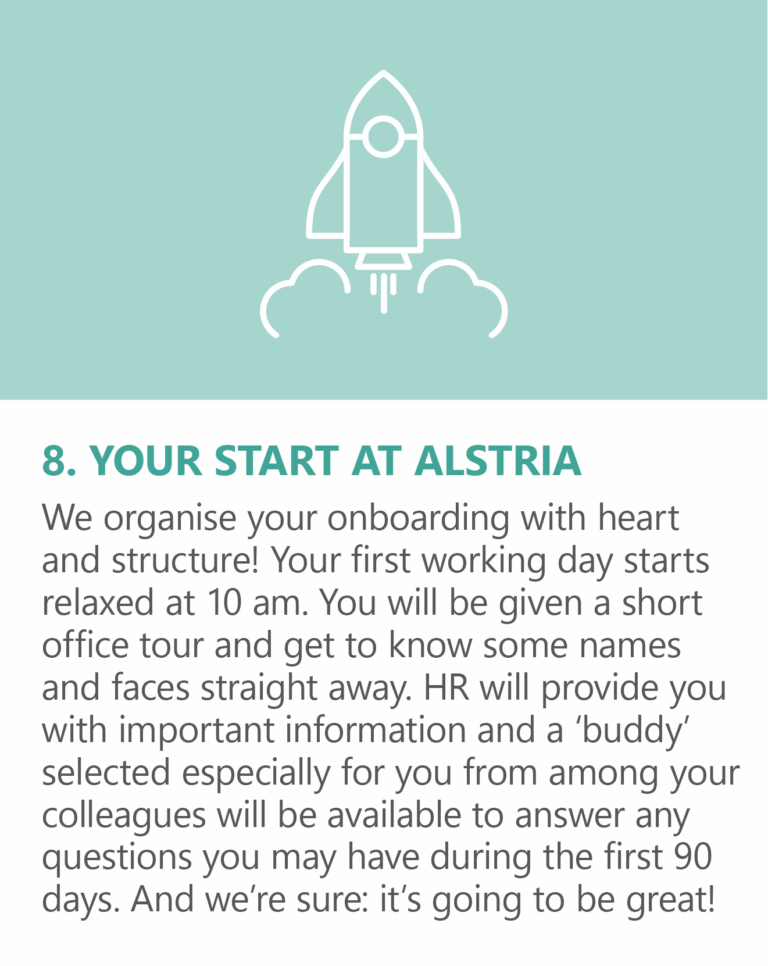 8. YOUR START AT ALSTRIA

We organise your onboarding with heart and structure! Your first working day starts relaxed at 10 am. You will be given a short office tour and get to know some names and faces straight away. HR will provide you with important information and a ‘buddy’ selected especially for you from among your colleagues will be available to answer any questions you may have during the first 90 days. And we’re sure: it’s going to be great!